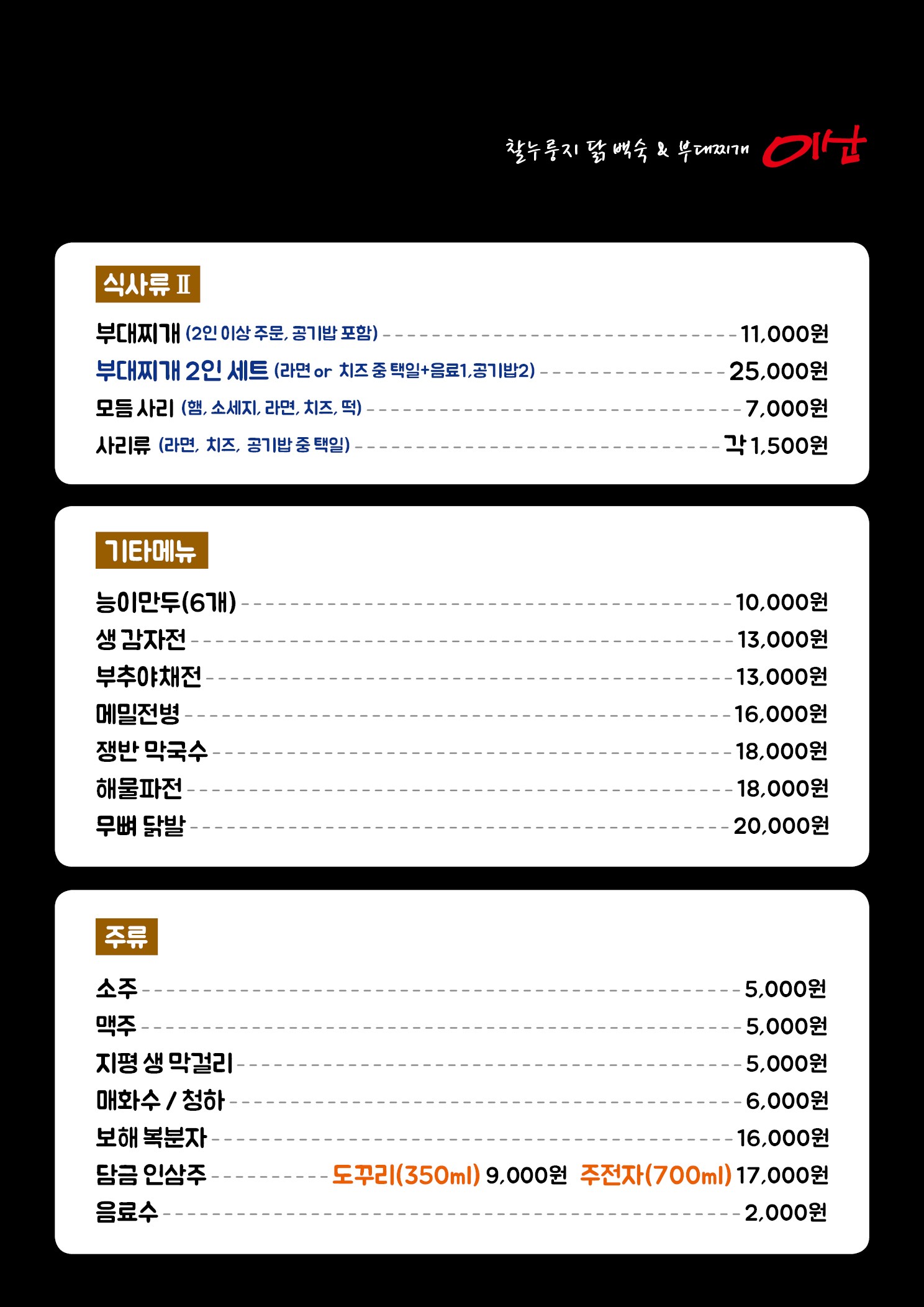 찰누룽지 닭 백숙 & 부대찌개 이남

식사류 Ⅱ

부대찌개 (2인 이상 주문, 공기밥 포함) 11,000원
부대찌개 2인 세트 (라면 or 치즈 중 택일+음료1,공기밥2) 25,000원
모듬 사리 (햄, 소세지, 라면, 치즈, 떡) 7,000원
사리류 (라면, 치즈, 공기밥 중 택일) 각 1,500원

기타메뉴

능이만두(6개) 10,000원
생 감자전 13,000원
부추야채전 13,000원
메밀전병 16,000원
쟁반 막국수 18,000원
해물파전 18,000원
무뼈 닭발 20,000원

주류

소주 5,000원
맥주 5,000원
지평 생 막걸리 5,000원
매화수 / 청하 6,000원
보해 복분자 16,000원
담금 인삼주 도꾸리(350ml) 9,000원 주전자(700ml) 17,000원
음료수 2,000원